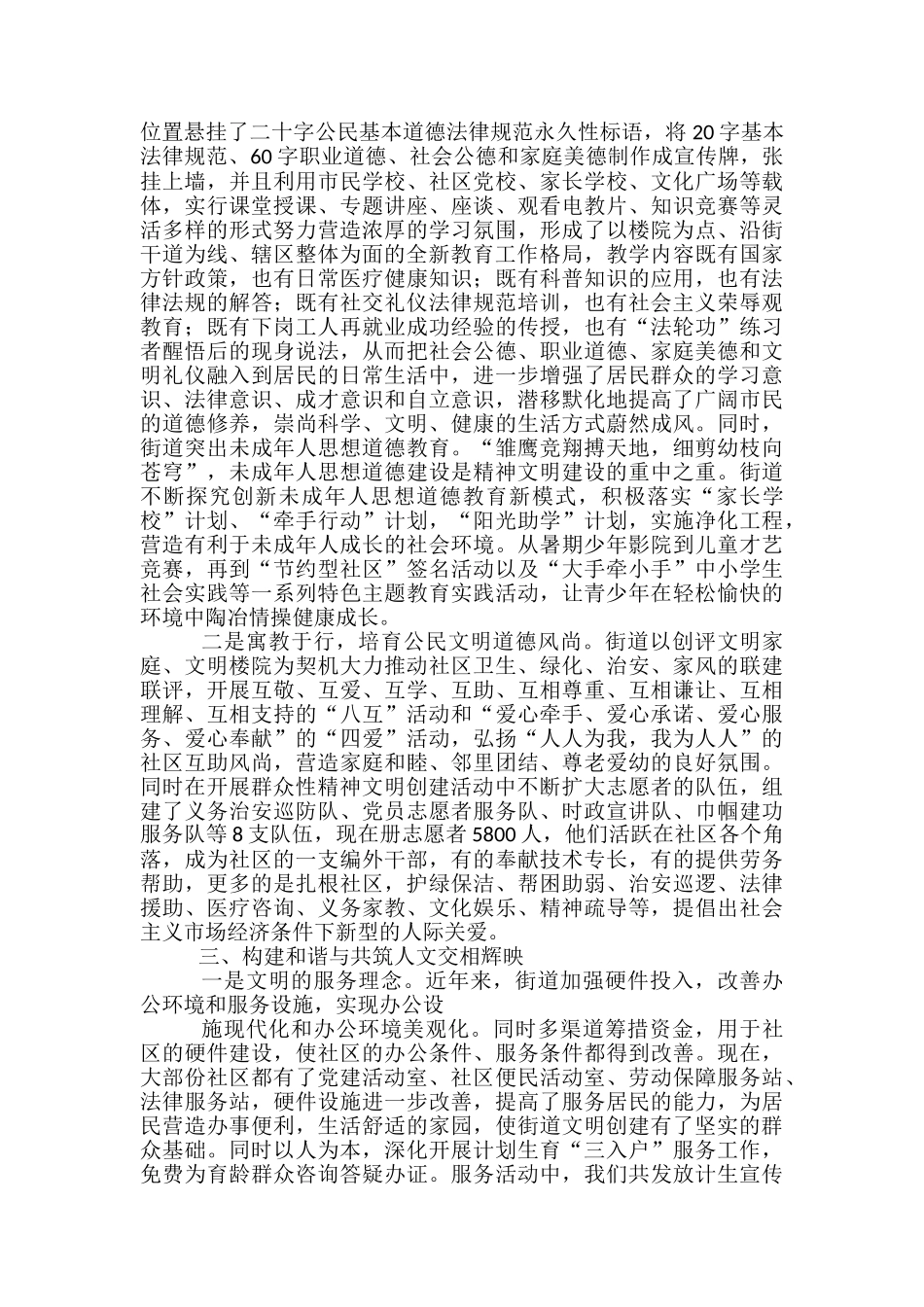 位置悬挂了二十字公民基本道德法律规范永久性标语，将20字基本法律规范、60字职业道德、社会公德和家庭美德制作成宣传牌，张挂上墙，并且利用市民学校、社区党校、家长学校、文化广场等载体，实行课堂授课、专题讲座、座谈、观看电教片、知识竞赛等灵活多样的形式努力营造浓厚的学习氛围，形成了以楼院为点、沿街干道为线、辖区整体为面的全新教育工作格局，教学内容既有国家方针政策，也有日常医疗健康知识；既有科普知识的应用，也有法律法规的解答；既有社交礼仪法律规范培训，也有社会主义荣辱观教育；既有下岗工人再就业成功经验的传授，也有“法轮功”练习者醒悟后的现身说法，从而把社会公德、职业道德、家庭美德和文明礼仪融入到居民的日常生活中，进一步增强了居民群众的学习意识、法律意识、成才意识和自立意识，潜移默化地提高了广阔市民的道德修养，崇尚科学、文明、健康的生活方式蔚然成风。同时，街道突出未成年人思想道德教育。“雏鹰竞翔搏天地，细剪幼枝向苍穹”，未成年人思想道德建设是精神文明建设的重中之重。街道不断探究创新未成年人思想道德教育新模式，积极落实“家长学校”计划、“牵手行动”计划，“阳光助学”计划，实施净化工程，营造有利于未成年人成长的社会环境。从暑期少年影院到儿童才艺竞赛，再到“节约型社区”签名活动以及“大手牵小手”中小学生社会实践等一系列特色主题教育实践活动，让青少年在轻松愉快的环境中陶冶情操健康成长。

二是寓教于行，培育公民文明道德风尚。街道以创评文明家庭、文明楼院为契机大力推动社区卫生、绿化、治安、家风的联建联评，开展互敬、互爱、互学、互助、互相尊重、互相谦让、互相理解、互相支持的“八互”活动和“爱心牵手、爱心承诺、爱心服务、爱心奉献”的“四爱”活动，弘扬“人人为我，我为人人”的社区互助风尚，营造家庭和睦、邻里团结、尊老爱幼的良好氛围。同时在开展群众性精神文明创建活动中不断扩大志愿者的队伍，组建了义务治安巡防队、党员志愿者服务队、时政宣讲队、巾帼建功服务队等8支队伍，现在册志愿者5800人，他们活跃在社区各个角落，成为社区的一支编外干部，有的奉献技术专长，有的提供劳务帮助，更多的是扎根社区，护绿保洁、帮困助弱、治安巡逻、法律援助、医疗咨询、义务家教、文化娱乐、精神疏导等，提倡出社会主义市场经济条件下新型的人际关爱。

三、构建和谐与共筑人文交相辉映

一是文明的服务理念。近年来，街道加强硬件投入，改善办公环境和服务设施，实现办公设

施现代化和办公环境美观化。同时多渠道筹措资金，用于社区的硬件建设，使社区的办公条件、服务条件都得到改善。现在，大部份社区都有了党建活动室、社区便民活动室、劳动保障服务站、法律服务站，硬件设施进一步改善，提高了服务居民的能力，为居民营造办事便利，生活舒适的家园，使街道文明创建有了坚实的群众基础。同时以人为本，深化开展计划生育“三入户”服务工作，免费为育龄群众咨询答疑办证。服务活动中，我们共发放计生宣传